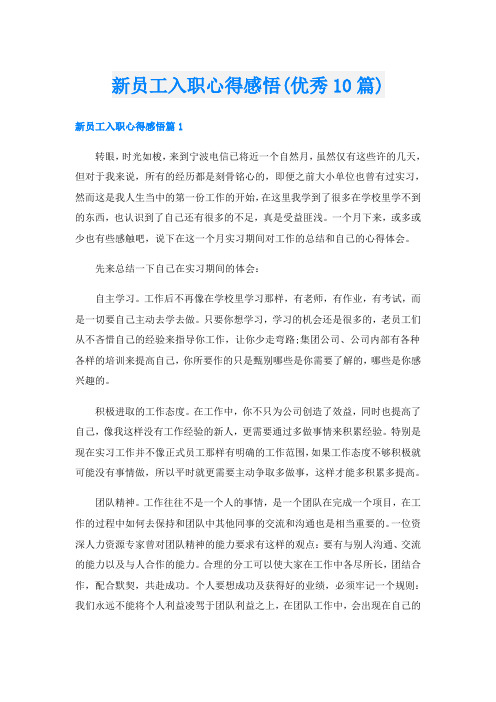 新员工入职心得感悟(优秀10篇)

新员工入职心得感悟篇1

转眼，时光如梭，来到宁波电信已将近一个自然月，虽然仅有这些许的几天，但对于我来说，所有的经历都是刻骨铭心的，即便之前大小单位也曾有过实习，然而这是我人生当中的第一份工作的开始，在这里我学到了很多在学校里学不到的东西，也认识到了自己还有很多的不足，真是受益匪浅。一个月下来，或多或少也有些感触吧，说下在这一个月实习期间对工作的总结和自己的心得体会。

先来总结一下自己在实习期间的体会：

自主学习。工作后不再像在学校里学习那样，有老师，有作业，有考试，而是一切要自己主动去学去做。只要你想学习，学习的机会还是很多的，老员工们从不吝惜自己的经验来指导你工作，让你少走弯路；集团公司、公司内部有各种各样的培训来提高自己，你所要作的只是甄别哪些是你需要了解的，哪些是你感兴趣的。

积极进取的工作态度。在工作中，你不只为公司创造了效益，同时也提高了自己，像我这样没有工作经验的新人，更需要通过多做事情来积累经验。特别是现在实习工作并不像正式员工那样有明确的工作范围，如果工作态度不够积极就可能没有事情做，所以平时就更需要主动争取多做事，这样才能多积累多提高。

团队精神。工作往往不是一个人的事情，是一个团队在完成一个项目，在工作的过程中如何去保持和团队中其他同事的交流和沟通也是相当重要的。一位资深人力资源专家曾对团队精神的能力要求有这样的观点：要有与别人沟通、交流的能力以及与人合作的能力。合理的分工可以使大家在工作中各尽所长，团结合作，配合默契，共赴成功。个人要想成功及获得好的业绩，必须牢记一个规则：我们永远不能将个人利益凌驾于团队利益之上，在团队工作中，会出现在自己的